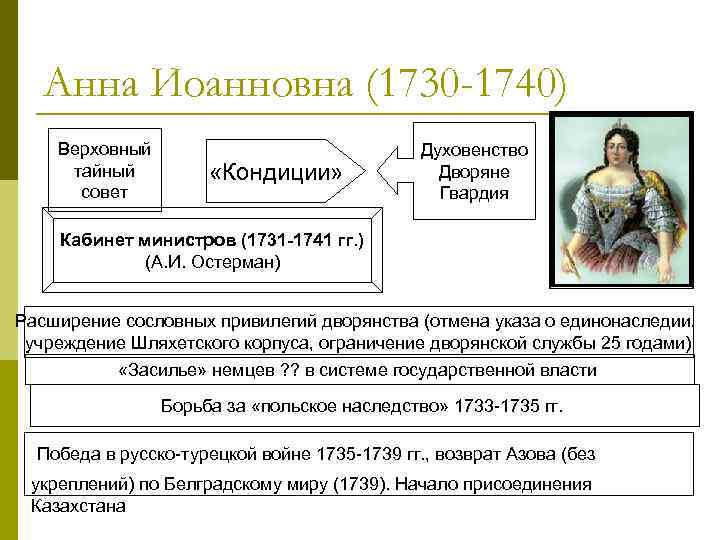 Анна Иоанновна (1730-1740)

Верховный тайный совет

«Кондиции»

Духовенство
Дворяне
Гвардия

Кабинет министров (1731-1741 гг.)
(А.И. Остерман)

Расширение сословных привилегий дворянства (отмена указа о единонаследии, учреждение Шляхетского корпуса, ограничение дворянской службы 25 годами)

«Засилье» немцев ?? в системе государственной власти

Борьба за «польское наследство» 1733-1735 гг.

Победа в русско-турецкой войне 1735-1739 гг., возврат Азова (без укреплений) по Белградскому миру (1739). Начало присоединения Казахстана